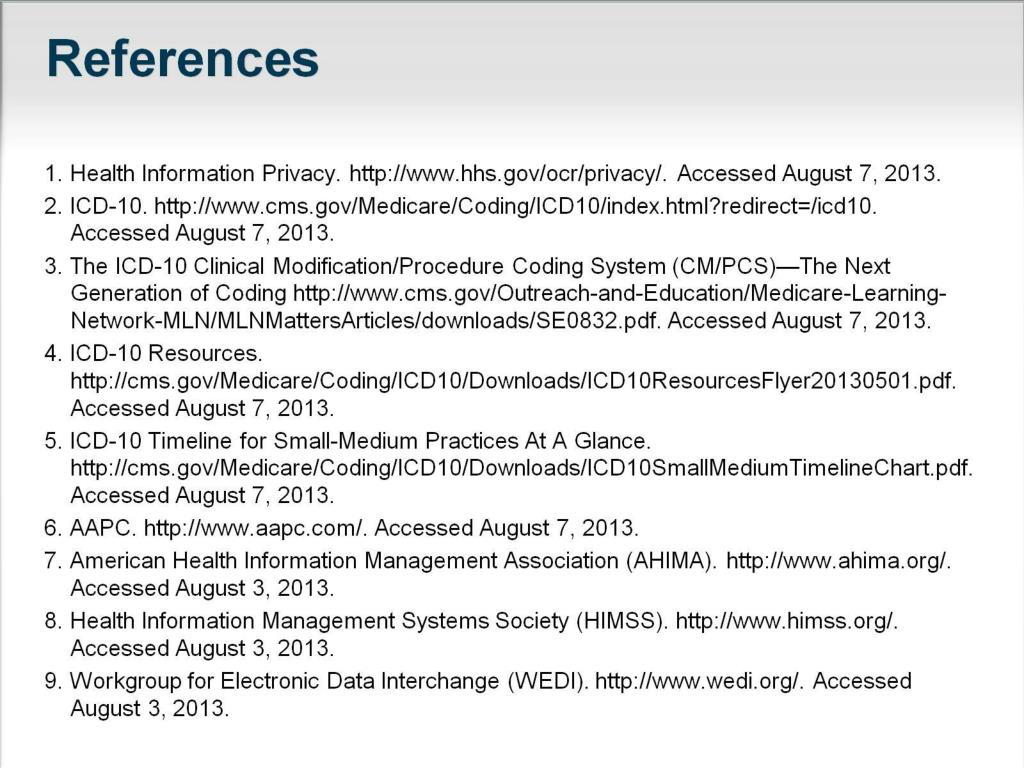 References

1. Health Information Privacy. http://www.hhs.gov/ocr/privacy/. Accessed August 7, 2013.
2. ICD-10. http://www.cms.gov/Medicare/Coding/ICD10/index.html?redirect=/icd10. Accessed August 7, 2013.
3. The ICD-10 Clinical Modification/Procedure Coding System (CM/PCS)—The Next Generation of Coding http://www.cms.gov/Outreach-and-Education/Medicare-Learning-Network-MLN/MLNMattersArticles/downloads/SE0832.pdf. Accessed August 7, 2013.
4. ICD-10 Resources. http://cms.gov/Medicare/Coding/ICD10/Downloads/ICD10ResourcesFlyer20130501.pdf. Accessed August 7, 2013.
5. ICD-10 Timeline for Small-Medium Practices At A Glance. http://cms.gov/Medicare/Coding/ICD10/Downloads/ICD10SmallMediumTimelineChart.pdf. Accessed August 7, 2013.
6. AAPC. http://www.aapc.com/. Accessed August 7, 2013.
7. American Health Information Management Association (AHIMA). http://www.ahima.org/. Accessed August 3, 2013.
8. Health Information Management Systems Society (HIMSS). http://www.himss.org/. Accessed August 3, 2013.
9. Workgroup for Electronic Data Interchange (WEDI). http://www.wedi.org/. Accessed August 3, 2013.